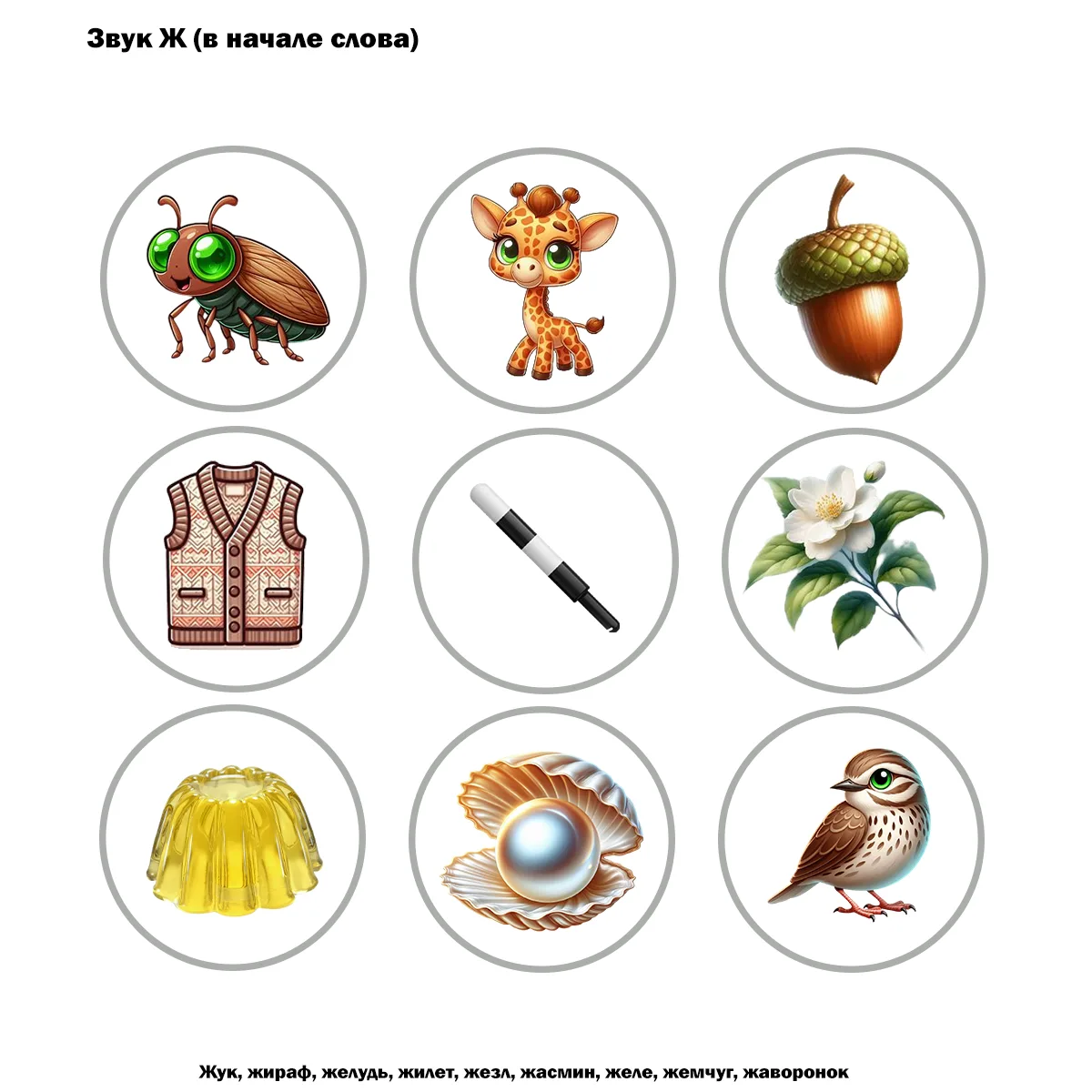 Звук Ж (в начале слова)

Жук, жираф, желудь, жилет, жезл, жасмин, желе, жемчуг, жаворонок